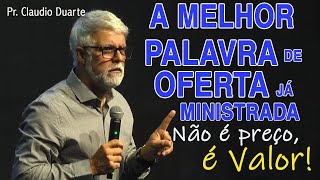 Pr. Claudio Duarte

A MELHOR PALAVRA DE OFERTA JÁ MINISTRADA

Não é preço, é Valor!